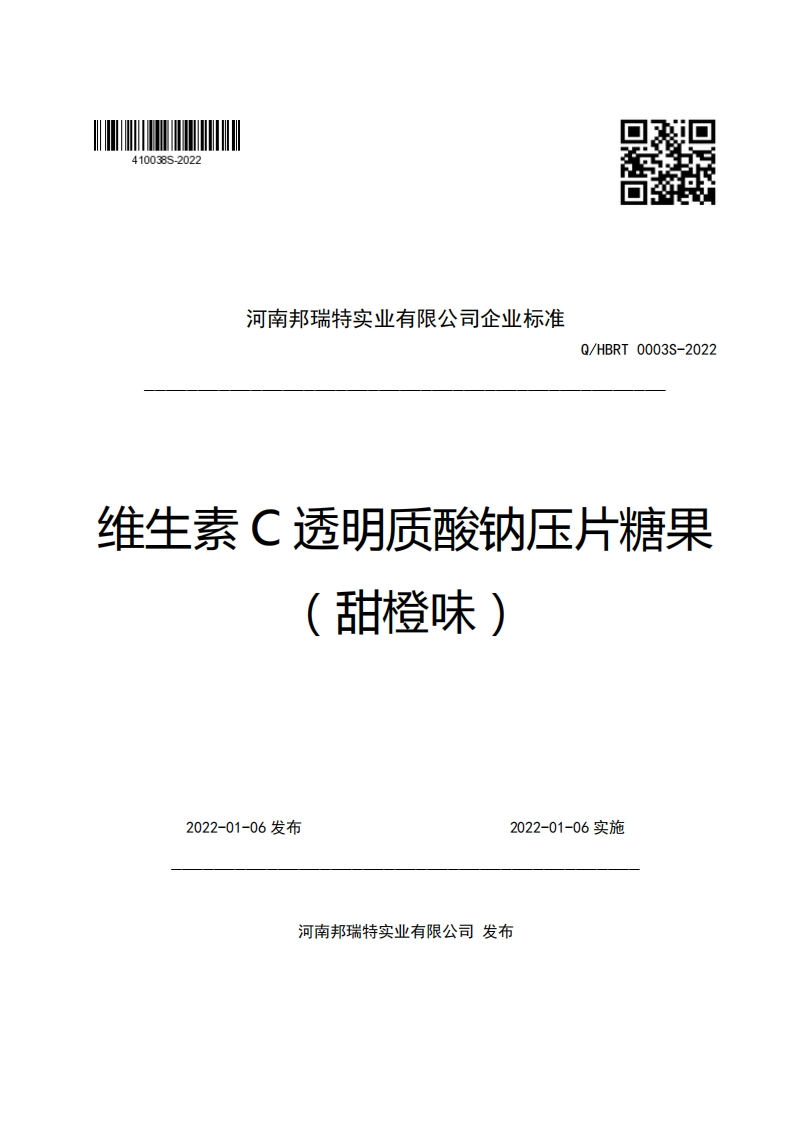 410038S-2022

河南邦瑞特实业有限公司企业标准

Q/HBRT 0003S-2022

维生素 C 透明质酸钠压片糖果

（甜橙味）

2022-01-06 发布

2022-01-06 实施

河南邦瑞特实业有限公司 发布